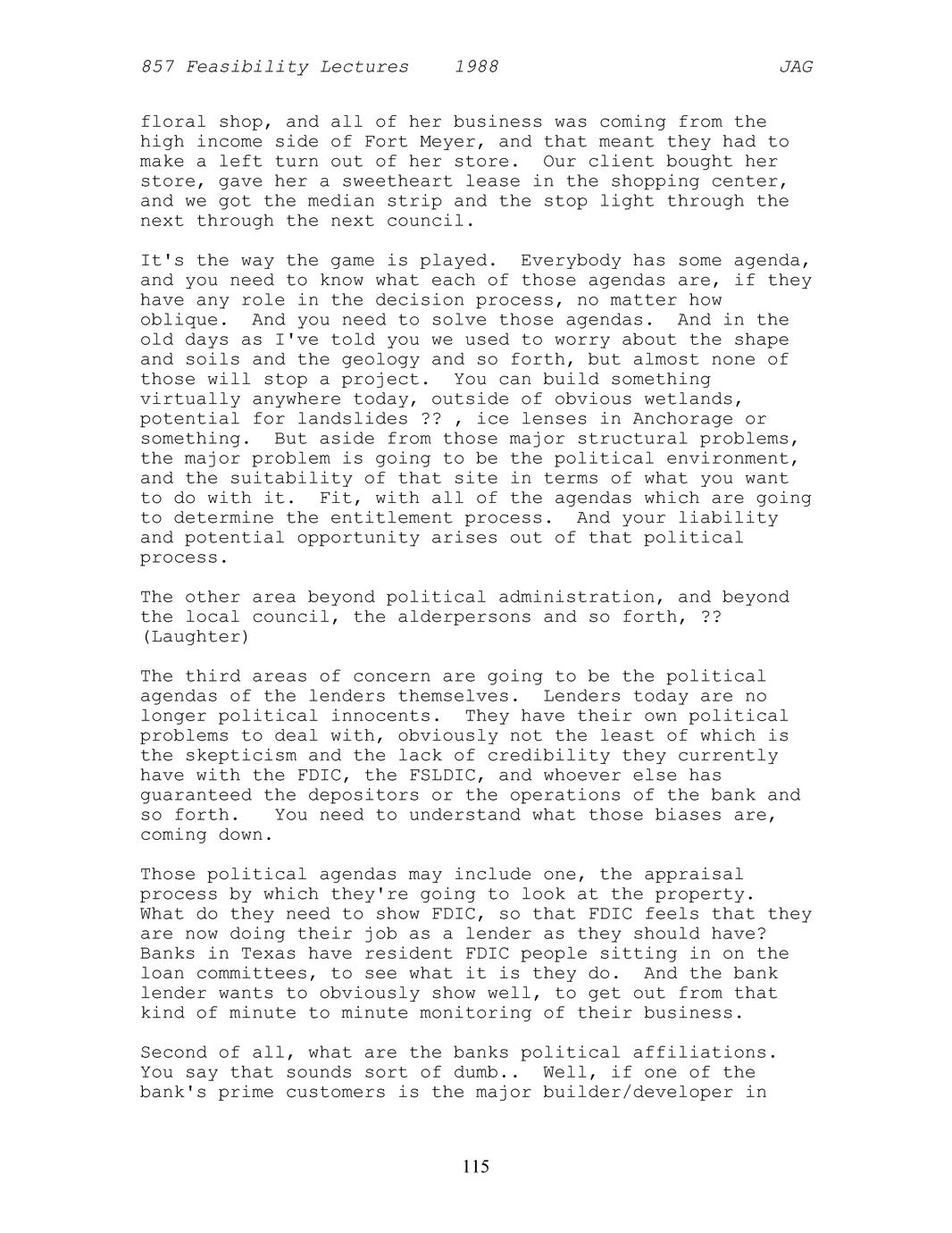 857 Feasibility Lectures 1988 JAG

floral shop, and all of her business was coming from the high income side of Fort Meyer, and that meant they had to make a left turn out of her store. Our client bought her store, gave her a sweetheart lease in the shopping center, and we got the median strip and the stop light through the next through the next council.

It's the way the game is played. Everybody has some agenda, and you need to know what each of those agendas are, if they have any role in the decision process, no matter how oblique. And you need to solve those agendas. And in the old days as I've told you we used to worry about the shape and soils and the geology and so forth, but almost none of those will stop a project. You can build something virtually anywhere today, outside of obvious wetlands, potential for landslides ?? , ice lenses in Anchorage or something. But aside from those major structural problems, the major problem is going to be the political environment, and the suitability of that site in terms of what you want to do with it. Fit, with all of the agendas which are going to determine the entitlement process. And your liability and potential opportunity arises out of that political process.

The other area beyond political administration, and beyond the local council, the alderpersons and so forth, ?? (Laughter)

The third areas of concern are going to be the political agendas of the lenders themselves. Lenders today are no longer political innocents. They have their own political problems to deal with, obviously not the least of which is the skepticism and the lack of credibility they currently have with the FDIC, the FSLDIC, and whoever else has guaranteed the depositors or the operations of the bank and so forth. You need to understand what those biases are, coming down.

Those political agendas may include one, the appraisal process by which they're going to look at the property. What do they need to show FDIC, so that FDIC feels that they are now doing their job as a lender as they should have? Banks in Texas have resident FDIC people sitting in on the loan committees, to see what it is they do. And the bank lender wants to obviously show well, to get out from that kind of minute to minute monitoring of their business.

Second of all, what are the banks political affiliations. You say that sounds sort of dumb.. Well, if one of the bank's prime customers is the major builder/developer in

115